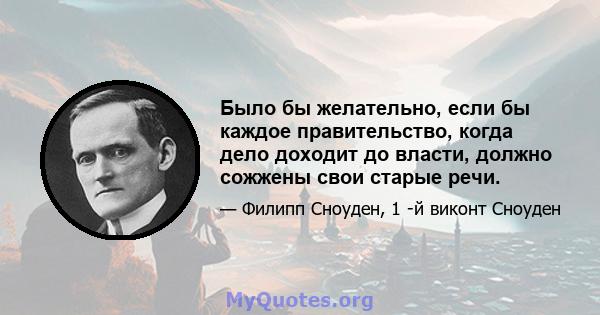 Было бы желательно, если бы каждое правительство, когда дело доходит до власти, должно сожжены свои старые речи.

— Филипп Сноуден, 1 -й виконт Сноуден

MyQuotes.org